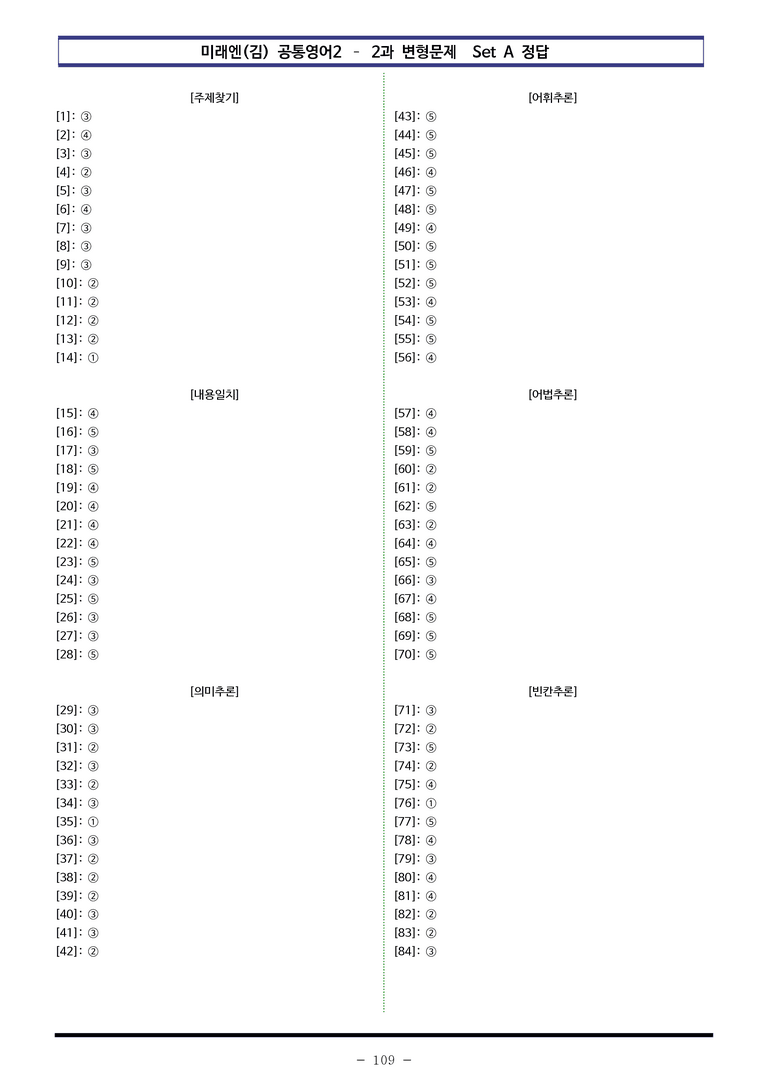 미래엔(김) 공통영어2 - 2과 변형문제 Set A 정답

[주제찾기]

[1]: ③
[2]: ④
[3]: ③
[4]: ②
[5]: ③
[6]: ④
[7]: ③
[8]: ③
[9]: ③
[10]: ②
[11]: ②
[12]: ②
[13]: ②
[14]: ①

[내용일치]

[15]: ④
[16]: ⑤
[17]: ③
[18]: ⑤
[19]: ④
[20]: ④
[21]: ④
[22]: ④
[23]: ⑤
[24]: ③
[25]: ⑤
[26]: ③
[27]: ③
[28]: ⑤

[의미추론]

[29]: ③
[30]: ③
[31]: ②
[32]: ③
[33]: ②
[34]: ③
[35]: ①
[36]: ③
[37]: ②
[38]: ②
[39]: ②
[40]: ③
[41]: ③
[42]: ②

[어휘추론]

[43]: ⑤
[44]: ⑤
[45]: ⑤
[46]: ④
[47]: ⑤
[48]: ⑤
[49]: ④
[50]: ⑤
[51]: ⑤
[52]: ⑤
[53]: ④
[54]: ⑤
[55]: ⑤
[56]: ④

[어법추론]

[57]: ④
[58]: ④
[59]: ⑤
[60]: ②
[61]: ②
[62]: ⑤
[63]: ②
[64]: ④
[65]: ⑤
[66]: ③
[67]: ④
[68]: ⑤
[69]: ⑤
[70]: ⑤

[빈칸추론]

[71]: ③
[72]: ②
[73]: ⑤
[74]: ②
[75]: ④
[76]: ①
[77]: ⑤
[78]: ④
[79]: ③
[80]: ④
[81]: ④
[82]: ②
[83]: ②
[84]: ③

- 109 -